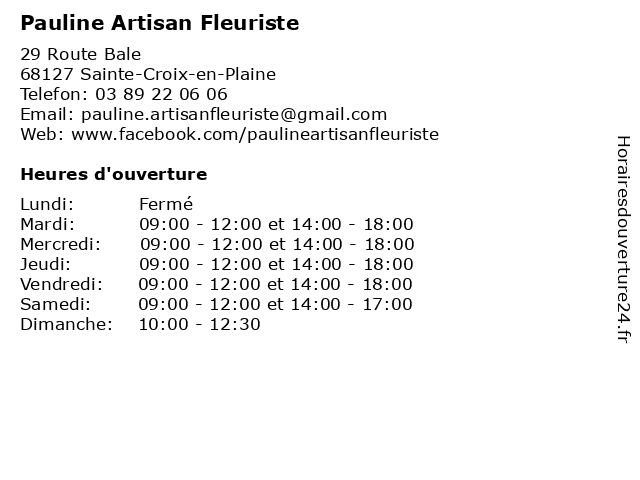 Pauline Artisan Fleuriste

29 Route Bale
68127 Sainte-Croix-en-Plaine
Telefon: 03 89 22 06 06
Email: pauline.artisanfleuriste@gmail.com
Web: www.facebook.com/paulineartisanfleuriste

Heures d'ouverture

| | |
|---|---|
| Lundi: | Fermé |
| Mardi: | 09:00 - 12:00 et 14:00 - 18:00 |
| Mercredi: | 09:00 - 12:00 et 14:00 - 18:00 |
| Jeudi: | 09:00 - 12:00 et 14:00 - 18:00 |
| Vendredi: | 09:00 - 12:00 et 14:00 - 18:00 |
| Samedi: | 09:00 - 12:00 et 14:00 - 17:00 |
| Dimanche: | 10:00 - 12:30 |

Horairesdouverture24.fr